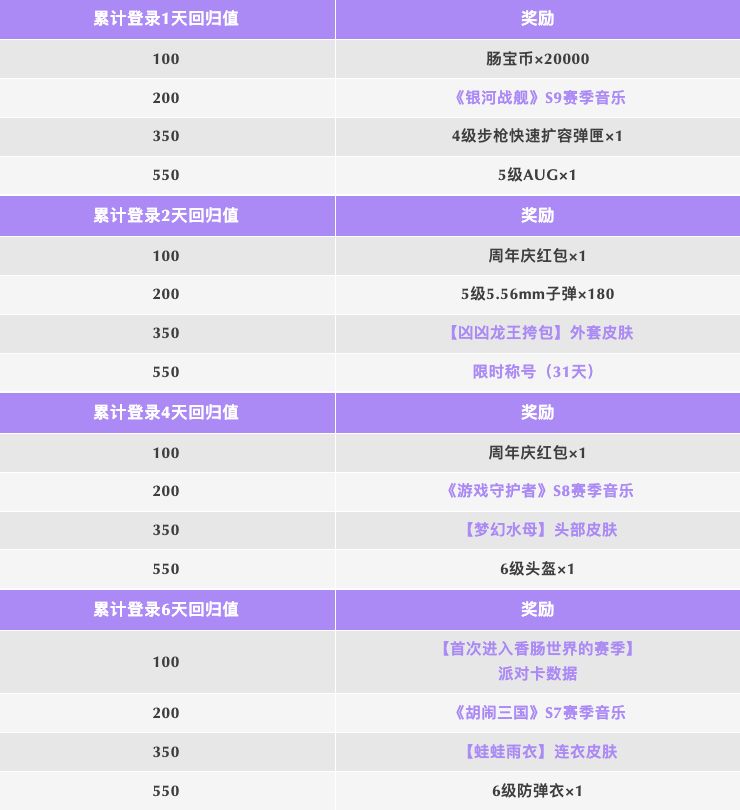 | 累计登录1天回归值 | 奖励 |
|---|---|
| 100 | 肠宝币×20000 |
| 200 | 《银河战舰》S9赛季音乐 |
| 350 | 4级步枪快速扩容弹匣×1 |
| 550 | 5级AUG×1 |
| 累计登录2天回归值 | 奖励 |
| 100 | 周年庆红包×1 |
| 200 | 5级5.56mm子弹×180 |
| 350 | 【凶凶龙王挎包】外套皮肤 |
| 550 | 限时称号（31天） |
| 累计登录4天回归值 | 奖励 |
| 100 | 周年庆红包×1 |
| 200 | 《游戏守护者》S8赛季音乐 |
| 350 | 【梦幻水母】头部皮肤 |
| 550 | 6级头盔×1 |
| 累计登录6天回归值 | 奖励 |
| 100 | 【首次进入香肠世界的赛季】派对卡数据 |
| 200 | 《胡闹三国》S7赛季音乐 |
| 350 | 【蛙蛙雨衣】连衣皮肤 |
| 550 | 6级防弹衣×1 |